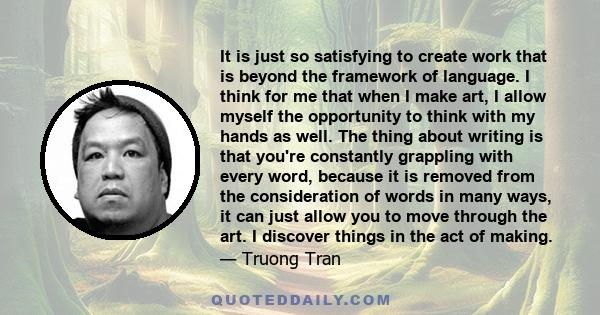 It is just so satisfying to create work that is beyond the framework of language. I think for me that when I make art, I allow myself the opportunity to think with my hands as well. The thing about writing is that you're constantly grappling with every word, because it is removed from the consideration of words in many ways, it can just allow you to move through the art. I discover things in the act of making.
— Truong Tran

QUOTEDDAILY.COM